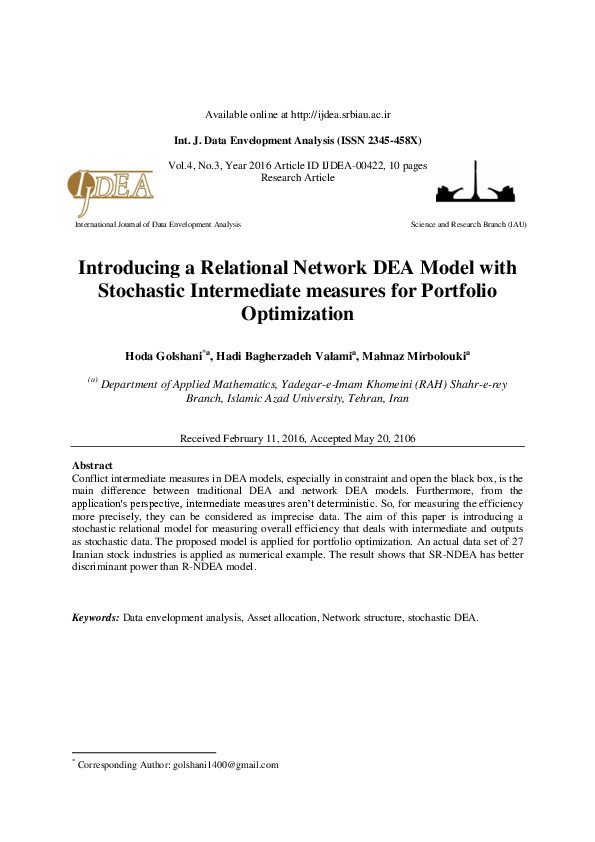 Available online at http://ijdea.srbiau.ac.ir

Int. J. Data Envelopment Analysis (ISSN 2345-458X)

Vol.4, No.3, Year 2016 Article ID IJDEA-00422, 10 pages
Research Article

IJDEA

International Journal of Data Envelopment Analysis

Science and Research Branch (IAU)

Introducing a Relational Network DEA Model with Stochastic Intermediate measures for Portfolio Optimization

Hoda Golshani$^{*a}$, Hadi Bagherzadeh Valami$^{a}$, Mahnaz Mirbolouki$^{a}$

$^{(a)}$ Department of Applied Mathematics, Yadegar-e-Imam Khomeini (RAH) Shahr-e-rey Branch, Islamic Azad University, Tehran, Iran

Received February 11, 2016, Accepted May 20, 2106

Abstract

Conflict intermediate measures in DEA models, especially in constraint and open the black box, is the main difference between traditional DEA and network DEA models. Furthermore, from the application's perspective, intermediate measures aren't deterministic. So, for measuring the efficiency more precisely, they can be considered as imprecise data. The aim of this paper is introducing a stochastic relational model for measuring overall efficiency that deals with intermediate and outputs as stochastic data. The proposed model is applied for portfolio optimization. An actual data set of 27 Iranian stock industries is applied as numerical example. The result shows that SR-NDEA has better discriminant power than R-NDEA model.

Keywords: Data envelopment analysis, Asset allocation, Network structure, stochastic DEA.

$^{*}$ Corresponding Author: golshani1400@gmail.com